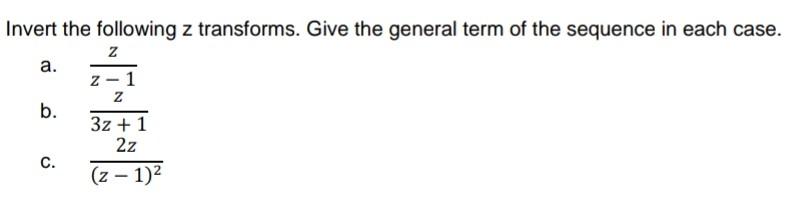 Invert the following z transforms. Give the general term of the sequence in each case.

a. $\frac{z}{z-1}$

b. $\frac{z}{3z+1}$

c. $\frac{2z}{(z-1)^2}$